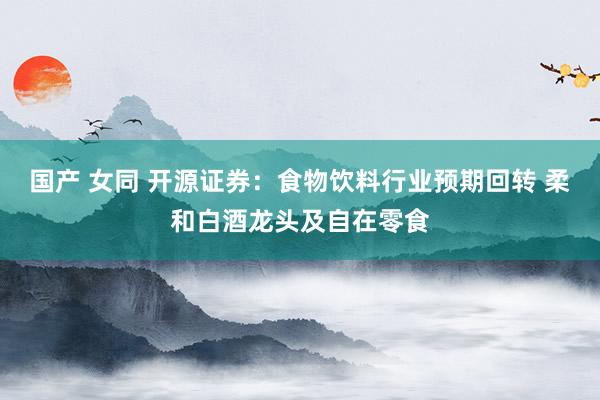 国产 女同 开源证券：食物饮料行业预期回转 柔和白酒龙头及自在零食